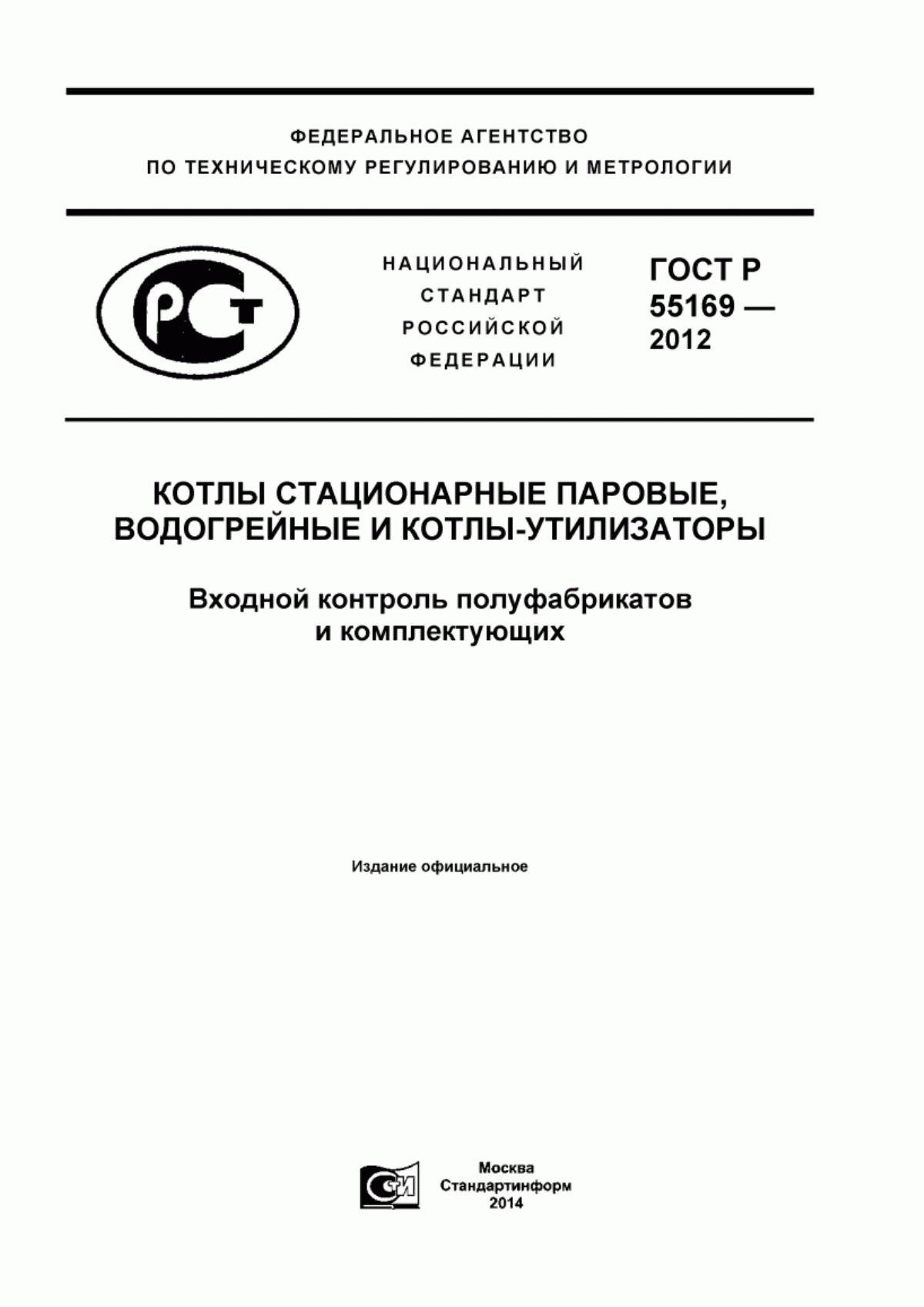 ФЕДЕРАЛЬНОЕ АГЕНТСТВО
ПО ТЕХНИЧЕСКОМУ РЕГУЛИРОВАНИЮ И МЕТРОЛОГИИ

РСТ

НАЦИОНАЛЬНЫЙ
СТАНДАРТ
РОССИЙСКОЙ
ФЕДЕРАЦИИ

ГОСТ Р
55169 —
2012

КОТЛЫ СТАЦИОНАРНЫЕ ПАРОВЫЕ, ВОДОГРЕЙНЫЕ И КОТЛЫ-УТИЛИЗАТОРЫ

Входной контроль полуфабрикатов и комплектующих

Издание официальное

СИ

Москва
Стандартинформ
2014